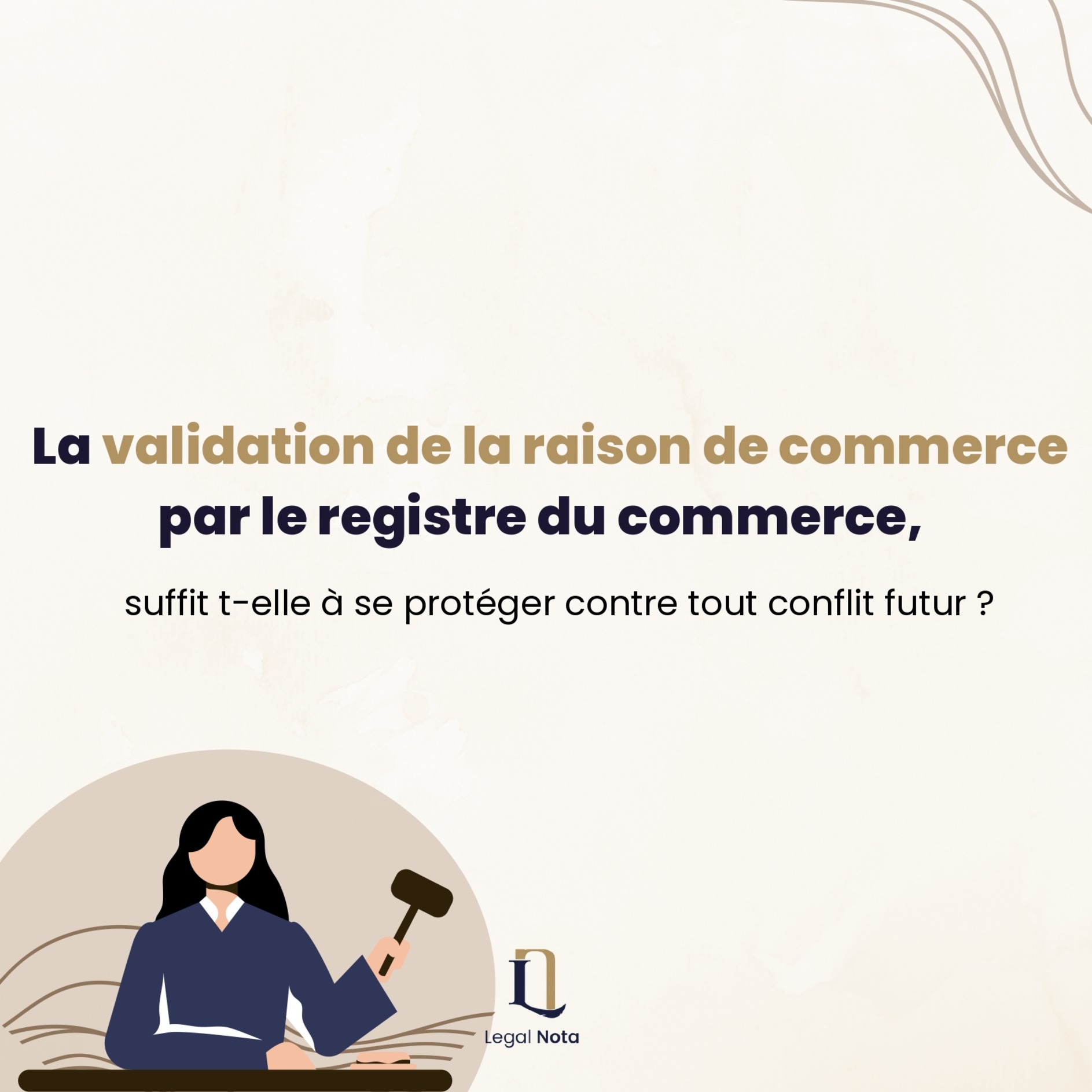 La validation de la raison de commerce par le registre du commerce,

suffit t-elle à se protéger contre tout conflit futur ?

Legal Nota